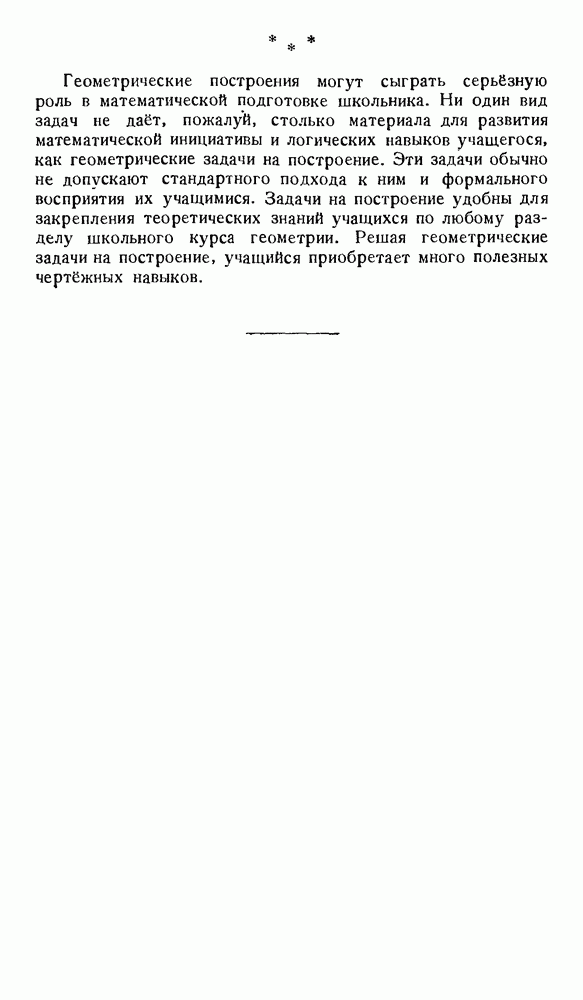 * * *

Геометрические построения могут сыграть серьёзную роль в математической подготовке школьника. Ни один вид задач не даёт, пожалуй, столько материала для развития математической инициативы и логических навыков учащегося, как геометрические задачи на построение. Эти задачи обычно не допускают стандартного подхода к ним и формального восприятия их учащимися. Задачи на построение удобны для закрепления теоретических знаний учащихся по любому разделу школьного курса геометрии. Решая геометрические задачи на построение, учащийся приобретает много полезных чертёжных навыков.